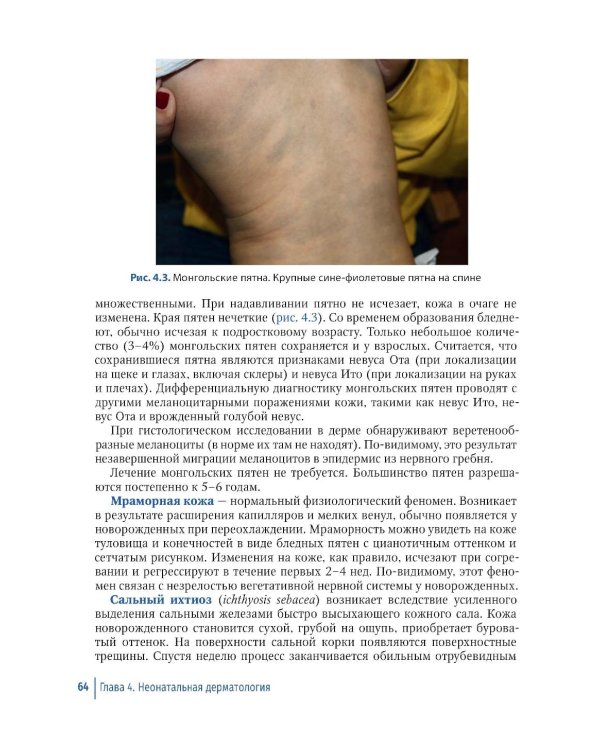 Рис. 4.3. Монгольские пятна. Крупные сине-фиолетовые пятна на спине

множественными. При надавливании пятно не исчезает, кожа в очаге не изменена. Края пятен нечеткие (рис. 4.3). Со временем образования бледнеют, обычно исчезая к подростковому возрасту. Только небольшое количество (3–4%) монгольских пятен сохраняется и у взрослых. Считается, что сохранившиеся пятна являются признаками невуса Ота (при локализации на щеке и глазах, включая склеры) и невуса Ито (при локализации на руках и плечах). Дифференциальную диагностику монгольских пятен проводят с другими меланоцитарными поражениями кожи, такими как невус Ито, невус Ота и врожденный голубой невус.

При гистологическом исследовании в дерме обнаруживают веретенообразные меланоциты (в норме их там не находят). По-видимому, это результат незавершенной миграции меланоцитов в эпидермис из нервного гребня.

Лечение монгольских пятен не требуется. Большинство пятен разрешаются постепенно к 5–6 годам.

Мраморная кожа — нормальный физиологический феномен. Возникает в результате расширения капилляров и мелких венул, обычно появляется у новорожденных при переохлаждении. Мраморность можно увидеть на коже туловища и конечностей в виде бледных пятен с цианотичным оттенком и сетчатым рисунком. Изменения на коже, как правило, исчезают при согревании и регрессируют в течение первых 2–4 нед. По-видимому, этот феномен связан с незрелостью вегетативной нервной системы у новорожденных.

Сальный ихтиоз (ichthyosis sebacea) возникает вследствие усиленного выделения сальными железами быстро высыхающего кожного сала. Кожа новорожденного становится сухой, грубой на ощупь, приобретает буроватый оттенок. На поверхности сальной корки появляются поверхностные трещины. Спустя неделю процесс заканчивается обильным отрубевидным

64 Глава 4. Неонатальная дерматология